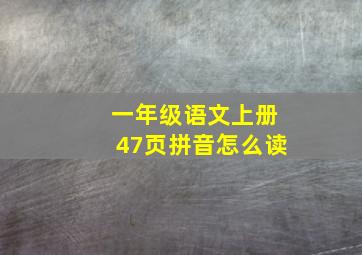 一年级语文上册
47页拼音怎么读